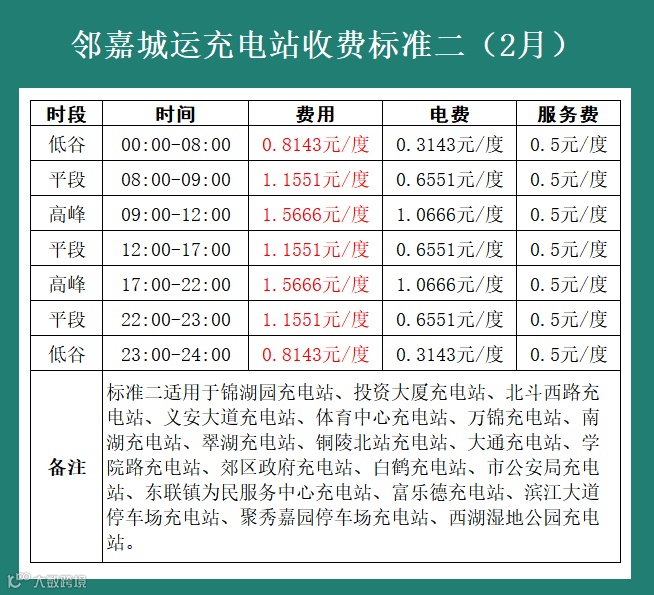 邻嘉城运充电站收费标准二（2月）

| 时段 | 时间 | 费用 | 电费 | 服务费 |
|---|---|---|---|---|
| 低谷 | 00:00-08:00 | 0.8143元/度 | 0.3143元/度 | 0.5元/度 |
| 平段 | 08:00-09:00 | 1.1551元/度 | 0.6551元/度 | 0.5元/度 |
| 高峰 | 09:00-12:00 | 1.5666元/度 | 1.0666元/度 | 0.5元/度 |
| 平段 | 12:00-17:00 | 1.1551元/度 | 0.6551元/度 | 0.5元/度 |
| 高峰 | 17:00-22:00 | 1.5666元/度 | 1.0666元/度 | 0.5元/度 |
| 平段 | 22:00-23:00 | 1.1551元/度 | 0.6551元/度 | 0.5元/度 |
| 低谷 | 23:00-24:00 | 0.8143元/度 | 0.3143元/度 | 0.5元/度 |
| 备注 | 标准二适用于锦湖园充电站、投资大厦充电站、北斗西路充电站、义安大道充电站、体育中心充电站、万锦充电站、南湖充电站、翠湖充电站、铜陵北站充电站、大通充电站、学院路充电站、郊区政府充电站、白鹤充电站、市公安局充电站、东联镇为民服务中心充电站、富乐德充电站、滨江大道停车场充电站、聚秀嘉园停车场充电站、西湖湿地公园充电站。 | | | |

大数跨境